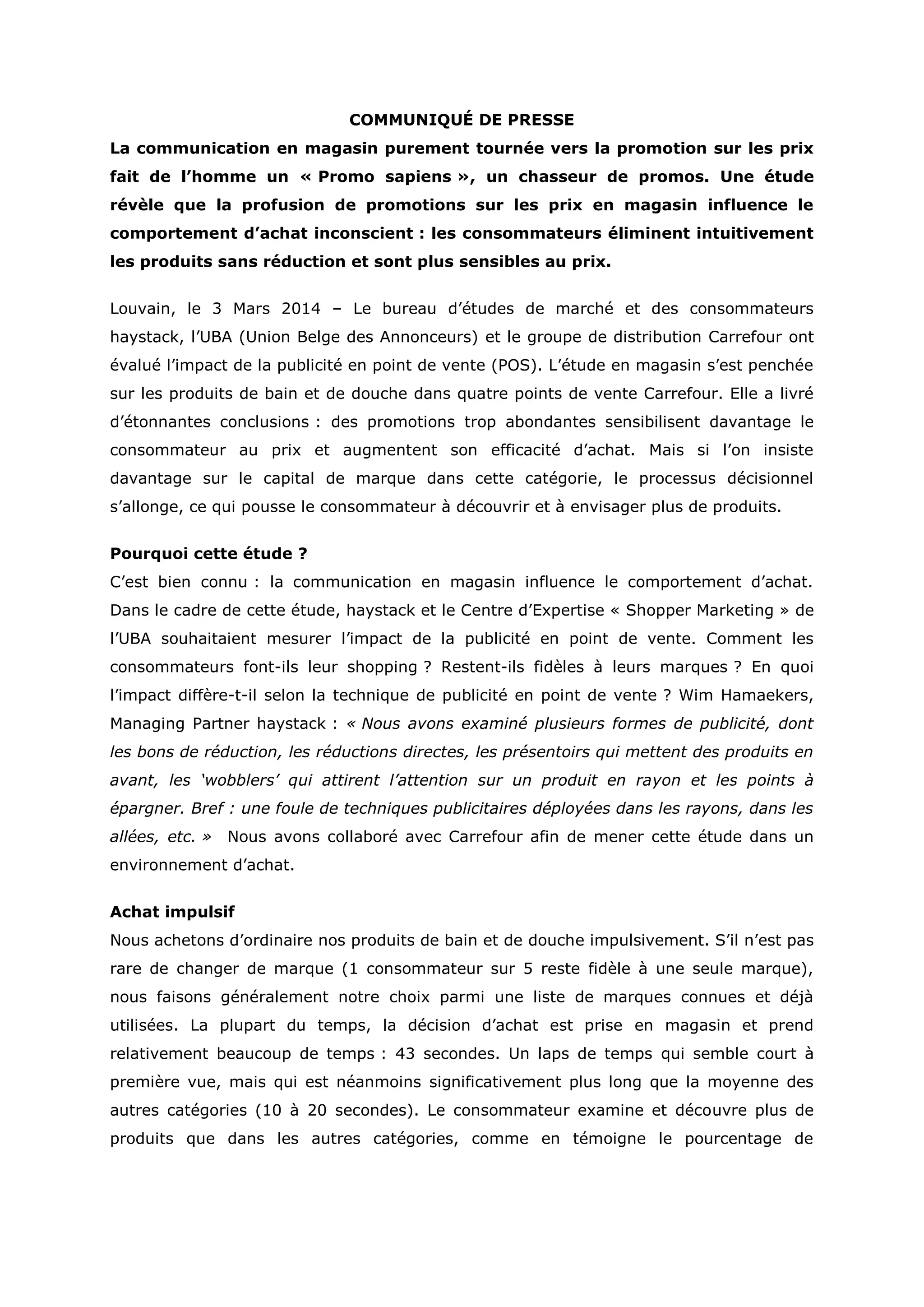 COMMUNIQUÉ DE PRESSE

La communication en magasin purement tournée vers la promotion sur les prix fait de l'homme un « Promo sapiens », un chasseur de promos. Une étude révèle que la profusion de promotions sur les prix en magasin influence le comportement d'achat inconscient : les consommateurs éliminent intuitivement les produits sans réduction et sont plus sensibles au prix.

Louvain, le 3 Mars 2014 – Le bureau d'études de marché et des consommateurs haystack, l'UBA (Union Belge des Annonceurs) et le groupe de distribution Carrefour ont évalué l'impact de la publicité en point de vente (POS). L'étude en magasin s'est penchée sur les produits de bain et de douche dans quatre points de vente Carrefour. Elle a livré d'étonnantes conclusions : des promotions trop abondantes sensibilisent davantage le consommateur au prix et augmentent son efficacité d'achat. Mais si l'on insiste davantage sur le capital de marque dans cette catégorie, le processus décisionnel s'allonge, ce qui pousse le consommateur à découvrir et à envisager plus de produits.

Pourquoi cette étude ?
C'est bien connu : la communication en magasin influence le comportement d'achat. Dans le cadre de cette étude, haystack et le Centre d'Expertise « Shopper Marketing » de l'UBA souhaitaient mesurer l'impact de la publicité en point de vente. Comment les consommateurs font-ils leur shopping ? Restent-ils fidèles à leurs marques ? En quoi l'impact diffère-t-il selon la technique de publicité en point de vente ? Wim Hamaekers, Managing Partner haystack : « Nous avons examiné plusieurs formes de publicité, dont les bons de réduction, les réductions directes, les présentoirs qui mettent des produits en avant, les 'wobblers' qui attirent l'attention sur un produit en rayon et les points à épargner. Bref : une foule de techniques publicitaires déployées dans les rayons, dans les allées, etc. » Nous avons collaboré avec Carrefour afin de mener cette étude dans un environnement d'achat.

Achat impulsif
Nous achetons d'ordinaire nos produits de bain et de douche impulsivement. S'il n'est pas rare de changer de marque (1 consommateur sur 5 reste fidèle à une seule marque), nous faisons généralement notre choix parmi une liste de marques connues et déjà utilisées. La plupart du temps, la décision d'achat est prise en magasin et prend relativement beaucoup de temps : 43 secondes. Un laps de temps qui semble court à première vue, mais qui est néanmoins significativement plus long que la moyenne des autres catégories (10 à 20 secondes). Le consommateur examine et découvre plus de produits que dans les autres catégories, comme en témoigne le pourcentage de